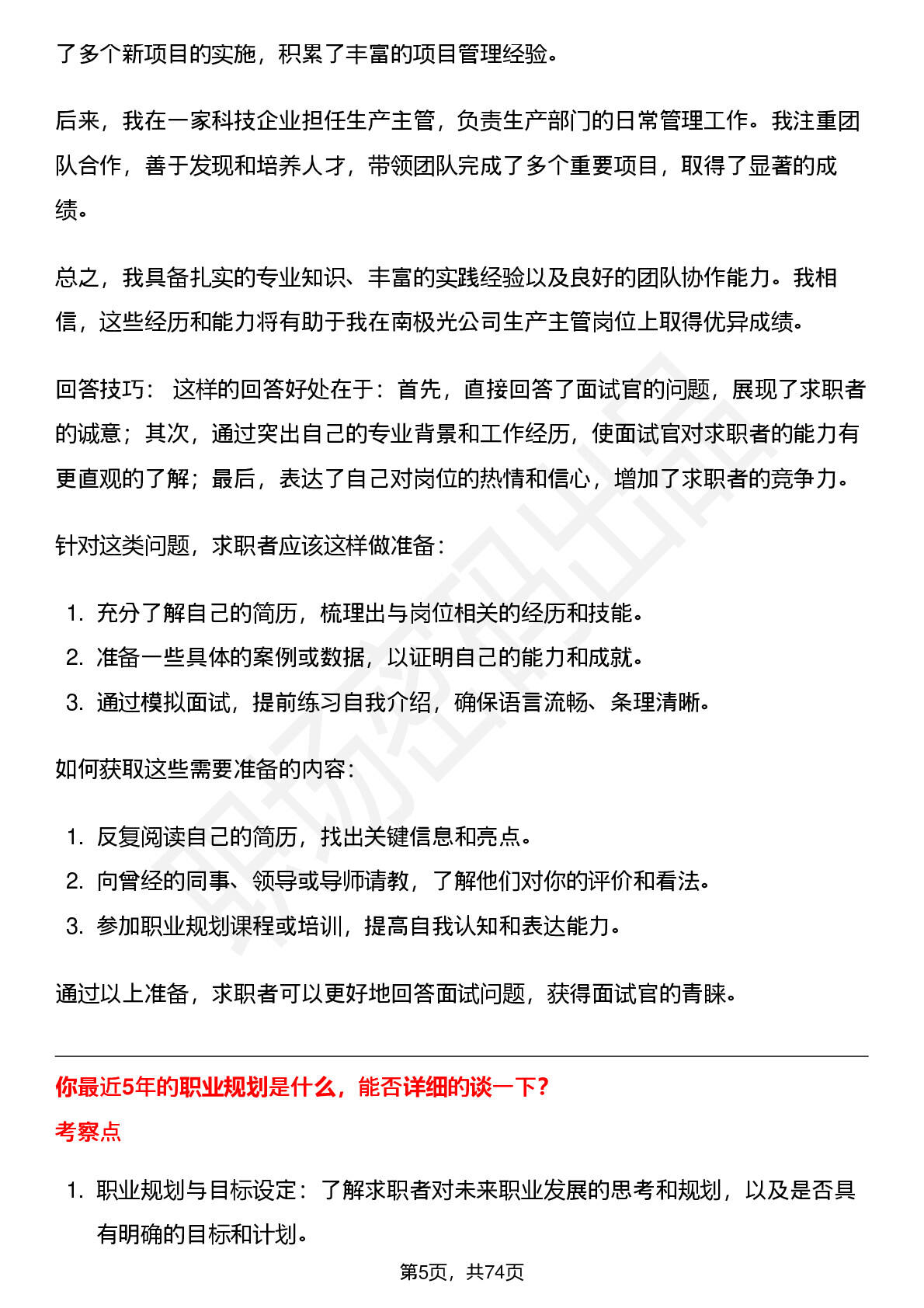 了多个新项目的实施，积累了丰富的项目管理经验。

后来，我在一家科技企业担任生产主管，负责生产部门的日常管理工作。我注重团队合作，善于发现和培养人才，带领团队完成了多个重要项目，取得了显著的成绩。

总之，我具备扎实的专业知识、丰富的实践经验以及良好的团队协作能力。我相信，这些经历和能力将有助于我在南极光公司生产主管岗位上取得优异成绩。

回答技巧： 这样的回答好处在于：首先，直接回答了面试官的问题，展现了求职者的诚意；其次，通过突出自己的专业背景和工作经历，使面试官对求职者的能力有更直观的了解；最后，表达了自己对岗位的热情和信心，增加了求职者的竞争力。

针对这类问题，求职者应该这样做准备：

1. 充分了解自己的简历，梳理出与岗位相关的经历和技能。
2. 准备一些具体的案例或数据，以证明自己的能力和成就。
3. 通过模拟面试，提前练习自我介绍，确保语言流畅、条理清晰。

如何获取这些需要准备的内容：

1. 反复阅读自己的简历，找出关键信息和亮点。
2. 向曾经的同事、领导或导师请教，了解他们对你的评价和看法。
3. 参加职业规划课程或培训，提高自我认知和表达能力。

通过以上准备，求职者可以更好地回答面试问题，获得面试官的青睐。

你最近5年的职业规划是什么，能否详细的谈一下？

考察点

1. 职业规划与目标设定：了解求职者对未来职业发展的思考和规划，以及是否具有明确的目标和计划。

第5页，共74页